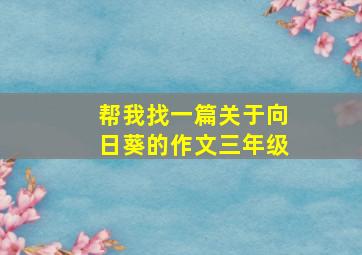 帮我找一篇关于向日葵的作文三年级